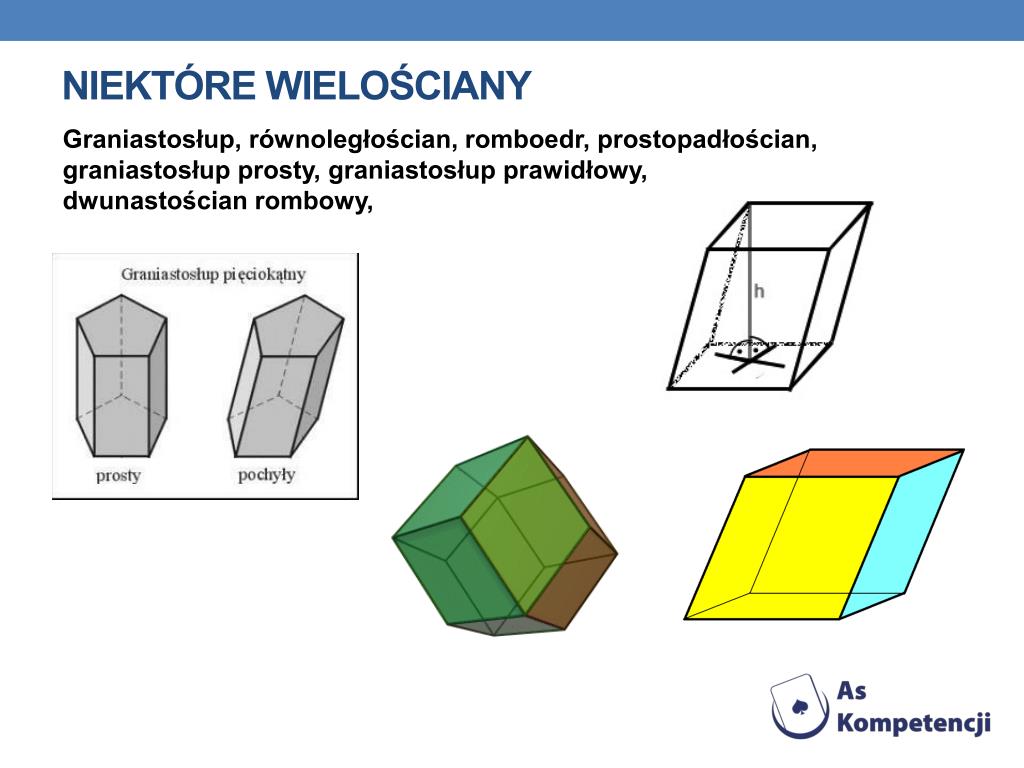 NIEKTÓRE WIELOŚCIANY

Graniastosłup, równoległościan, romboedr, prostopadłościan, graniastosłup prosty, graniastosłup prawidłowy, dwunastościan rombowy,

Graniastosłup pięciokątny

prosty

pochyły

h

As Kompetencji